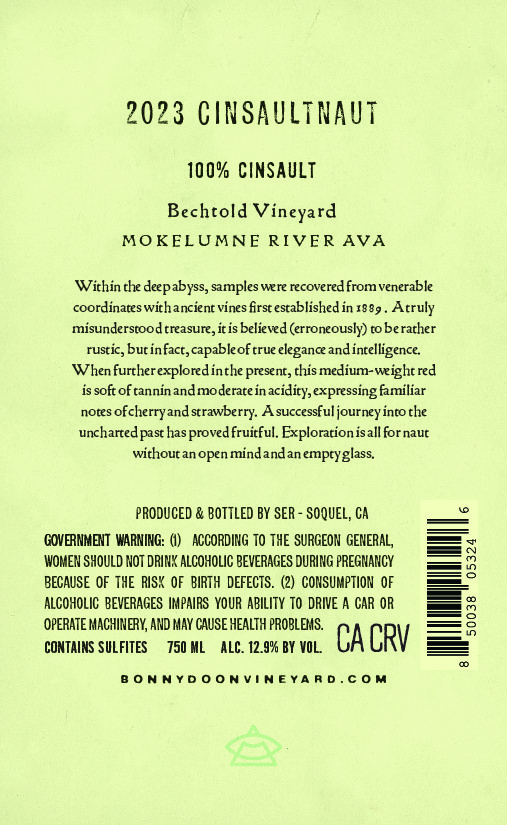 2023 CINSAULTNAUT

100% CINSAULT

Bechtold Vineyard

MOKELUMNE RIVER AVA

Within the deep abyss, samples were recovered from venerable coordinates with ancient vines first established in 1889. A truly misunderstood treasure, it is believed (erroneously) to be rather rustic, but in fact, capable of true elegance and intelligence. When further explored in the present, this medium-weight red is soft of tannin and moderate in acidity, expressing familiar notes of cherry and strawberry. A successful journey into the uncharted past has proved fruitful. Exploration is all for naut without an open mind and an empty glass.

PRODUCED & BOTTLED BY SER - SOQUEL, CA

GOVERNMENT WARNING: (1) ACCORDING TO THE SURGEON GENERAL, WOMEN SHOULD NOT DRINK ALCOHOLIC BEVERAGES DURING PREGNANCY BECAUSE OF THE RISK OF BIRTH DEFECTS. (2) CONSUMPTION OF ALCOHOLIC BEVERAGES IMPAIRS YOUR ABILITY TO DRIVE A CAR OR OPERATE MACHINERY, AND MAY CAUSE HEALTH PROBLEMS.

CONTAINS SULFITES 750 ML ALC. 12.9% BY VOL.

CA CRV

8 50038 05324 6

BONNYDOONVINEYARD.COM